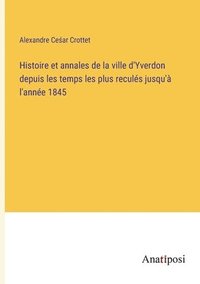 Alexandre César Crottet

Histoire et annales de la ville d'Yverdon depuis les temps les plus reculés jusqu'à l'année 1845

Anatiposi